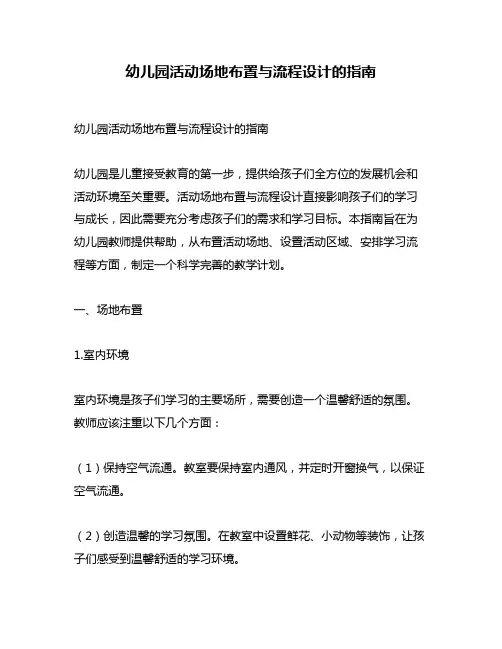 幼儿园活动场地布置与流程设计的指南

幼儿园活动场地布置与流程设计的指南

幼儿园是儿童接受教育的第一步，提供给孩子们全方位的发展机会和活动环境至关重要。活动场地布置与流程设计直接影响孩子们的学习与成长，因此需要充分考虑孩子们的需求和学习目标。本指南旨在为幼儿园教师提供帮助，从布置活动场地、设置活动区域、安排学习流程等方面，制定一个科学完善的教学计划。

一、场地布置

1.室内环境

室内环境是孩子们学习的主要场所，需要创造一个温馨舒适的氛围。教师应该注重以下几个方面：

（1）保持空气流通。教室要保持室内通风，并定时开窗换气，以保证空气流通。

（2）创造温馨的学习氛围。在教室中设置鲜花、小动物等装饰，让孩子们感受到温馨舒适的学习环境。